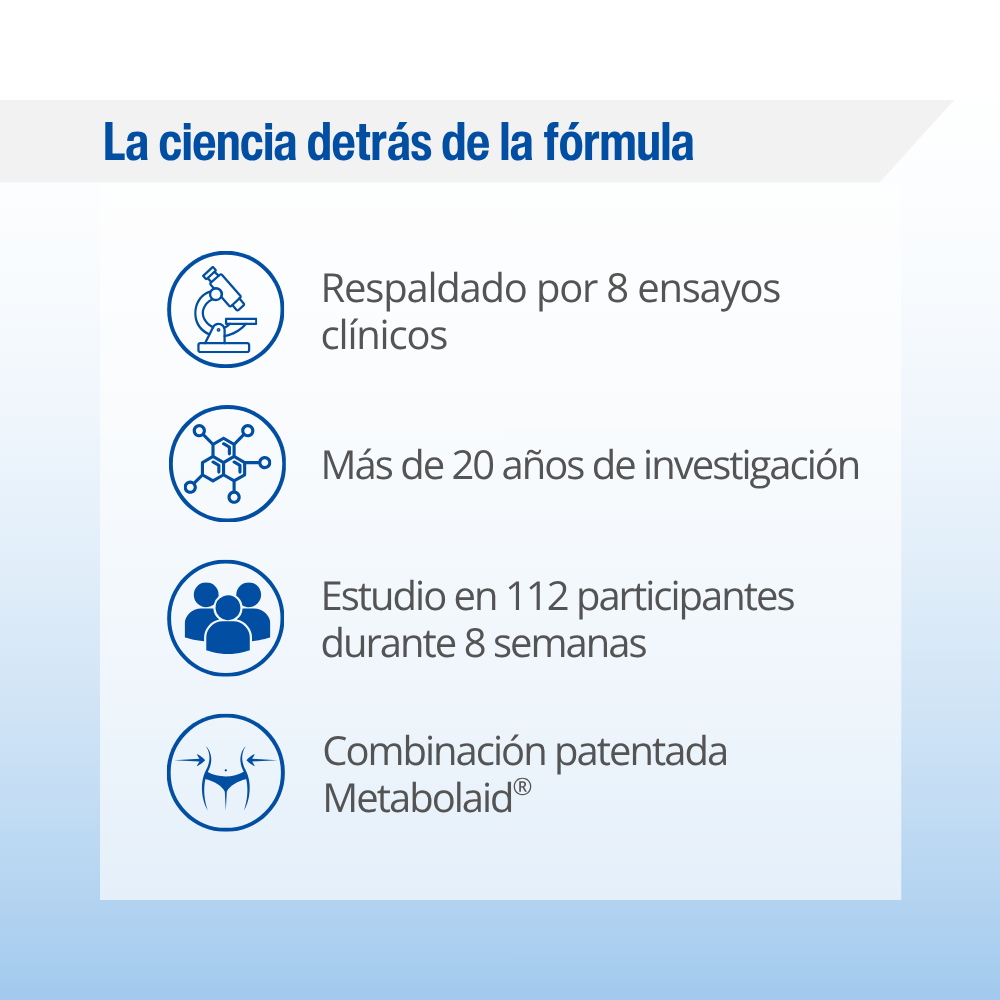 La ciencia detrás de la fórmula

Respaldado por 8 ensayos clínicos

Más de 20 años de investigación

Estudio en 112 participantes durante 8 semanas

Combinación patentada Metabolaid®